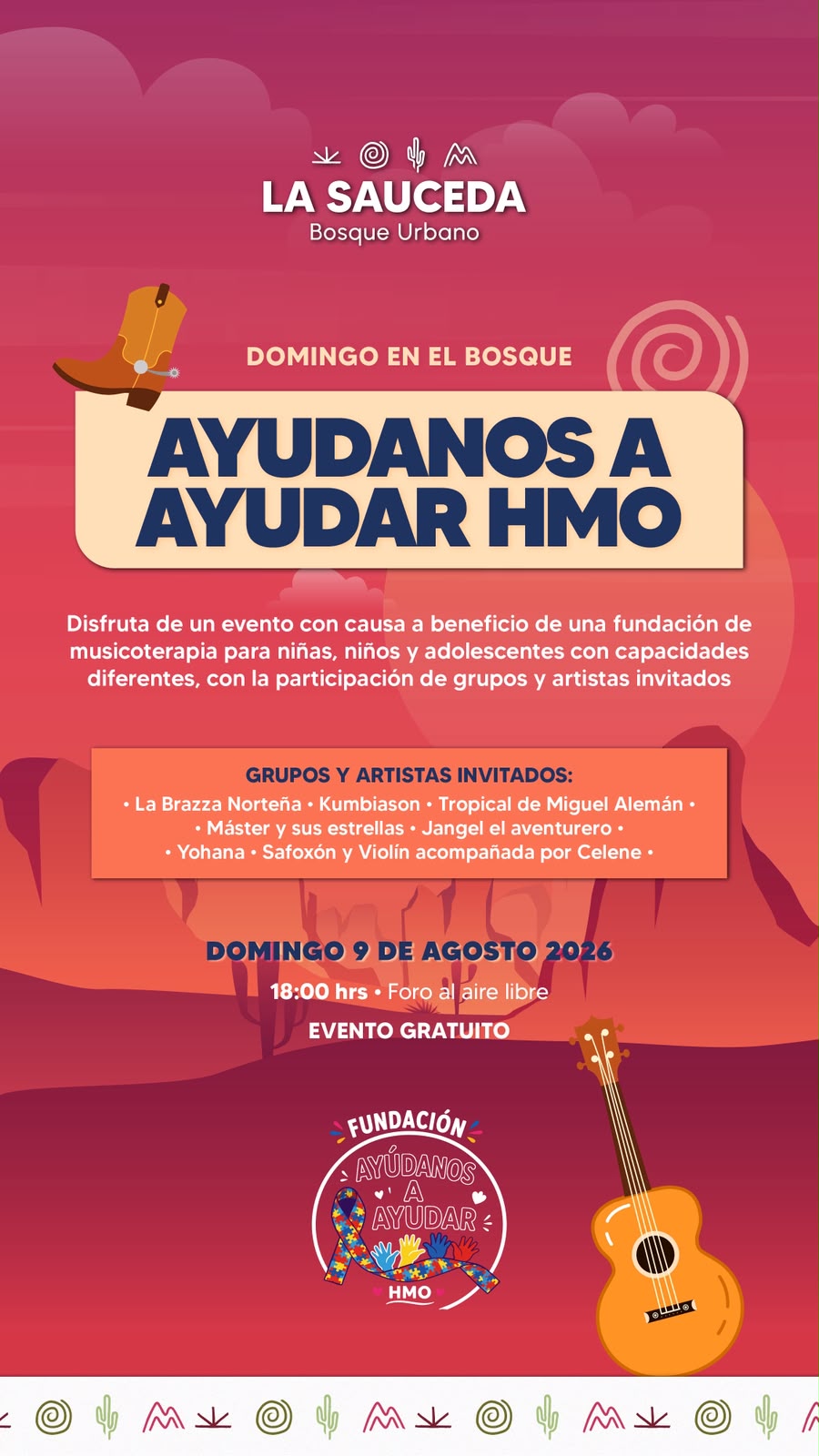 LA SAUCEDA
Bosque Urbano

DOMINGO EN EL BOSQUE

AYUDANOS A AYUDAR HMO

Disfruta de un evento con causa a beneficio de una fundación de musicoterapia para niñas, niños y adolescentes con capacidades diferentes, con la participación de grupos y artistas invitados

GRUPOS Y ARTISTAS INVITADOS:
• La Brazza Norteña • Kumbiason • Tropical de Miguel Alemán •
• Máster y sus estrellas • Jangel el aventurero •
• Yohana • Safoxón y Violín acompañada por Celene •

DOMINGO 9 DE AGOSTO 2026
18:00 hrs • Foro al aire libre
EVENTO GRATUITO

FUNDACIÓN
AYÚDANOS A AYUDAR
HMO